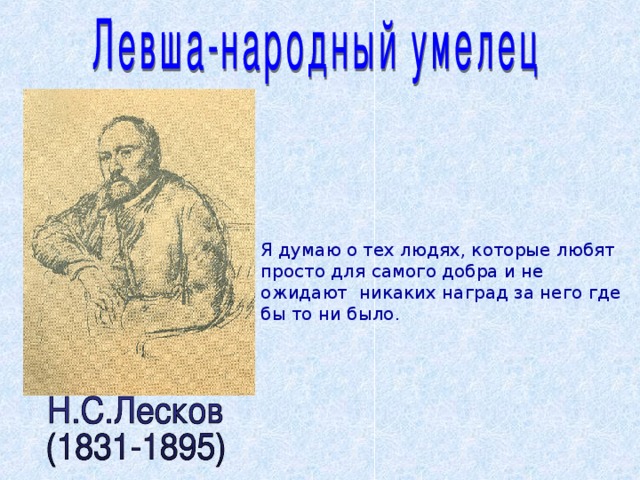 Левша-народный умелец

Я думаю о тех людях, которые любят просто для самого добра и не ожидают никаких наград за него где бы то ни было.

Н.С.Лесков
(1831-1895)